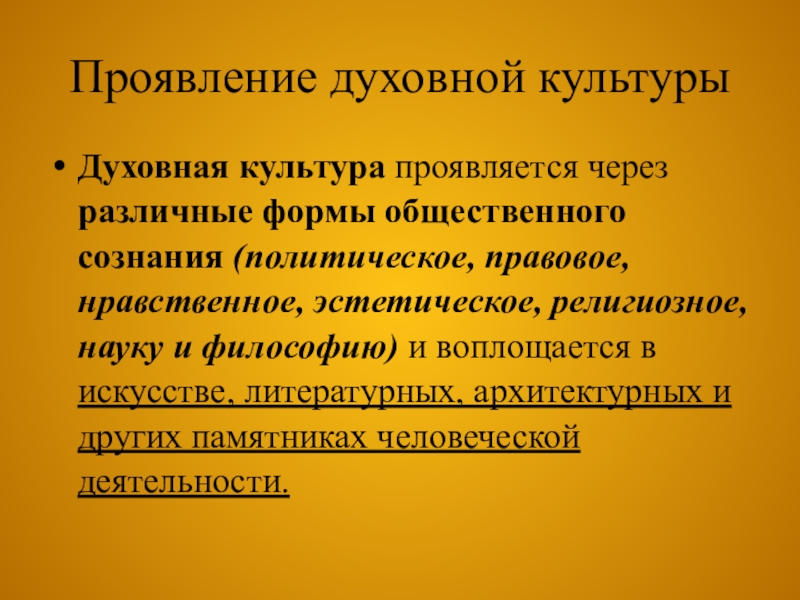 Проявление духовной культуры

• Духовная культура проявляется через различные формы общественного сознания (политическое, правовое, нравственное, эстетическое, религиозное, науку и философию) и воплощается в искусстве, литературных, архитектурных и других памятниках человеческой деятельности.